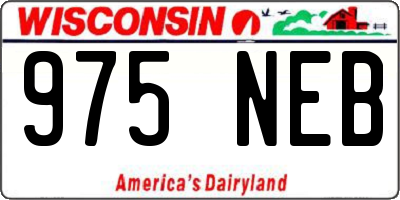 WISCONSIN

975 NEB

America's Dairyland